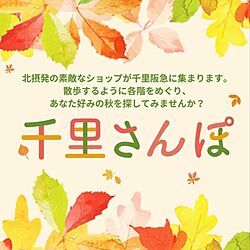 北摂発の素敵なショップが千里阪急に集まります。
散歩するように各階をめぐり、
あなた好みの秋を探してみませんか？

千里さんぽ